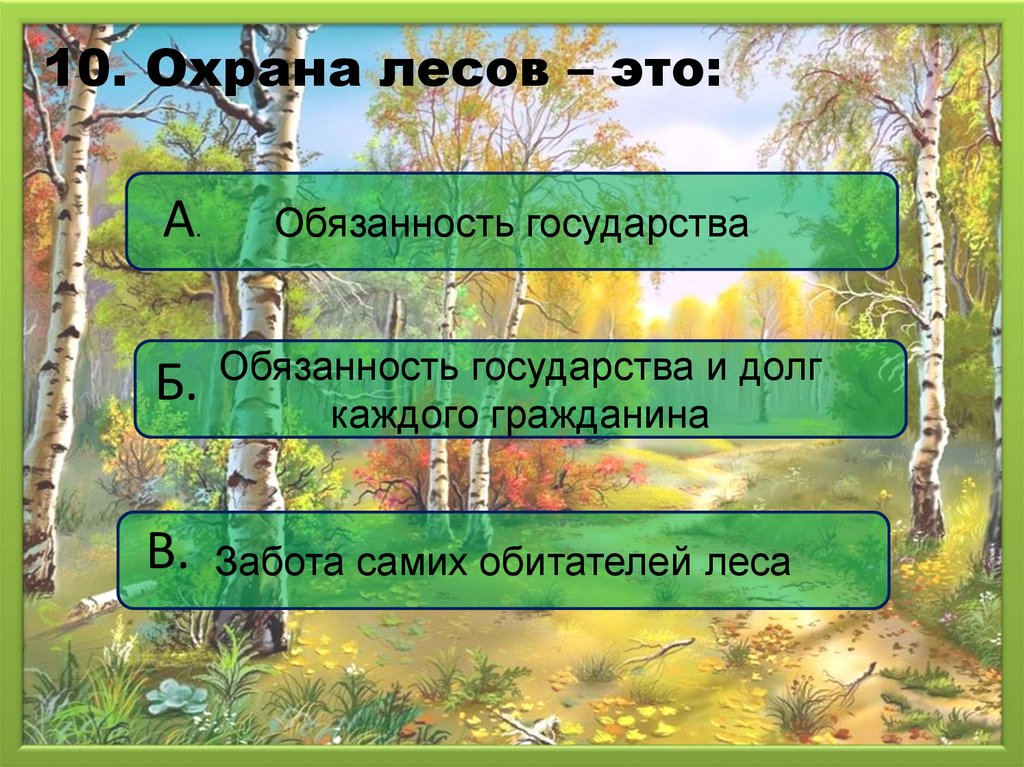 10. Охрана лесов – это:

А. Обязанность государства

Б. Обязанность государства и долг каждого гражданина

В. Забота самих обитателей леса